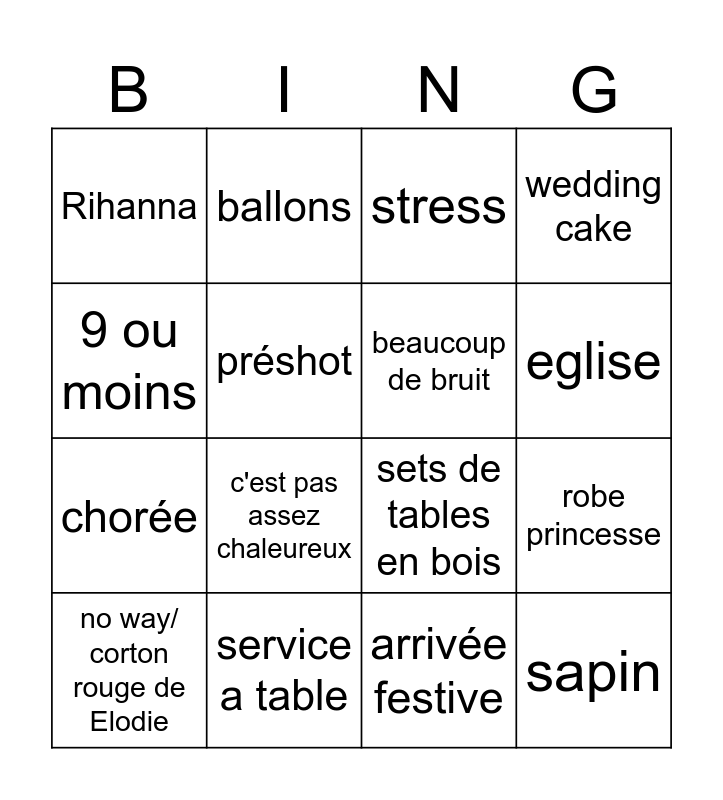 | B | I | N | G |
|---|---|---|---|
| Rihanna | ballons | stress | wedding cake |
| 9 ou moins | préshot | beaucoup de bruit | eglise |
| chorée | c'est pas assez chaleureux | sets de tables en bois | robe princesse |
| no way/ corton rouge de Elodie | service a table | arrivée festive | sapin |